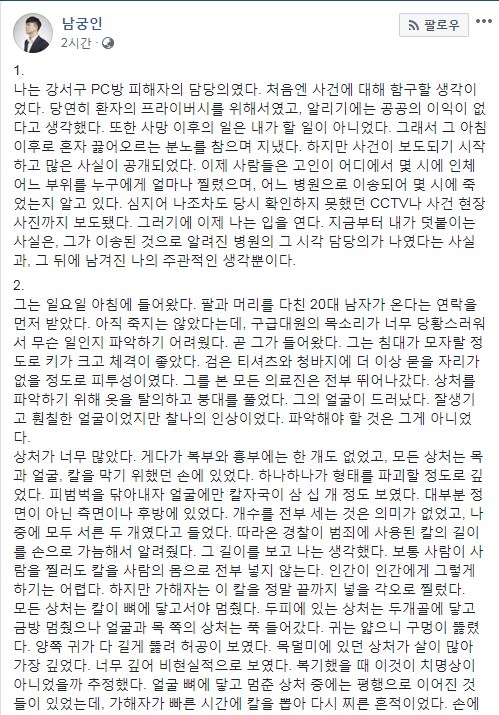 남궁인
2시간 ·

팔로우

1.
나는 강서구 PC방 피해자의 담당의였다. 처음엔 사건에 대해 함구할 생각이었다. 당연히 환자의 프라이버시를 위해서였고, 알리기에는 공공의 이익이 없다고 생각했다. 또한 사망 이후의 일은 내가 할 일이 아니었다. 그래서 그 아침 이후로 혼자 끓어오르는 분노를 참으며 지냈다. 하지만 사건이 보도되기 시작하고 많은 사실이 공개되었다. 이제 사람들은 고인이 어디에서 몇 시에 인체 어느 부위를 누구에게 얼마나 찔렸으며, 어느 병원으로 이송되어 몇 시에 죽었는지 알고 있다. 심지어 나조차도 당시 확인하지 못했던 CCTV나 사건 현장 사진까지 보도됐다. 그러기에 이제 나는 입을 연다. 지금부터 내가 덧붙이는 사실은, 그가 이송된 것으로 알려진 병원의 그 시각 담당의가 나였다는 사실과, 그 뒤에 남겨진 나의 주관적인 생각뿐이다.

2.
그는 일요일 아침에 들어왔다. 팔과 머리를 다친 20대 남자가 온다는 연락을 먼저 받았다. 아직 죽지는 않았다는데, 구급대원의 목소리가 너무 당황스러워서 무슨 일인지 파악하기 어려웠다. 곧 그가 들어왔다. 그는 침대가 모자랄 정도로 키가 크고 체격이 좋았다. 검은 티셔츠와 청바지에 더 이상 묻을 자리가 없을 정도로 피투성이였다. 그를 본 모든 의료진은 전부 뛰어나갔다. 상처를 파악하기 위해 옷을 탈의하고 붕대를 풀었다. 그의 얼굴이 드러났다. 잘생기고 훤칠한 얼굴이었지만 찰나의 인상이었다. 파악해야 할 것은 그게 아니었다.
상처가 너무 많았다. 게다가 복부와 흉부에는 한 개도 없었고, 모든 상처는 목과 얼굴, 칼을 막기 위했던 손에 있었다. 하나하나가 형태를 파괴할 정도로 깊었다. 피범벅을 닦아내자 얼굴에만 칼자국이 삼 십 개 정도 보였다. 대부분 정면이 아닌 측면이나 후방에 있었다. 개수를 전부 세는 것은 의미가 없었고, 나중에 모두 서른 두 개였다고 들었다. 따라온 경찰이 범죄에 사용된 칼의 길이를 손으로 가늠해서 알려줬다. 그 길이를 보고 나는 생각했다. 보통 사람이 사람을 찔러도 칼을 사람의 몸으로 전부 넣지 않는다. 인간이 인간에게 그렇게 하기는 어렵다. 하지만 가해자는 이 칼을 정말 끝까지 넣을 각오로 찔렀다.
모든 상처는 칼이 뼈에 닿고서야 멈췄다. 두피에 있는 상처는 두개골에 닿고 금방 멈췄으나 얼굴과 목 쪽의 상처는 푹 들어갔다. 귀는 얇으니 구멍이 뚫렸다. 양쪽 귀가 다 길게 뚫려 허공이 보였다. 목덜미에 있던 상처가 살이 많아 가장 깊었다. 너무 깊어 비현실적으로 보였다. 복기했을 때 이것이 치명상이 아니었을까 추정했다. 얼굴 뼈에 닿고 멈춘 상처 중에는 평행으로 이어진 것들이 있었는데, 가해자가 빠른 시간에 칼을 뽑아 다시 찌른 흔적이었다. 손에